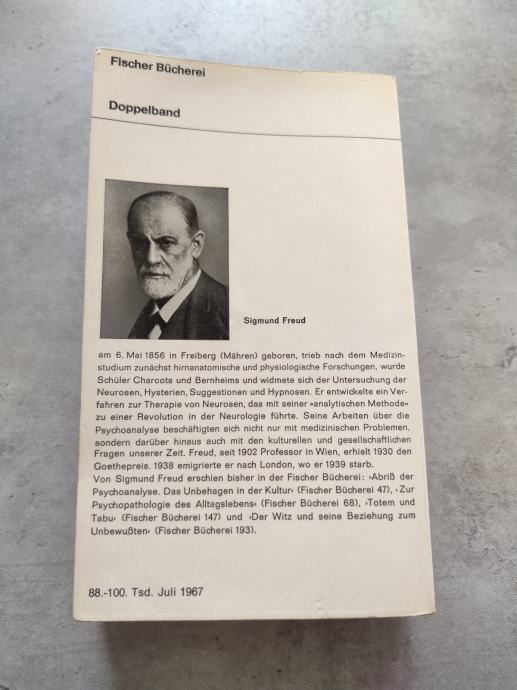 Fischer Bücherei

Doppelband

Sigmund Freud

am 6. Mai 1856 in Freiberg (Mähren) geboren, trieb nach dem Medizinstudium zunächst hirnanatomische und physiologische Forschungen, wurde Schüler Charcots und Bernheims und widmete sich der Untersuchung der Neurosen, Hysterien, Suggestionen und Hypnosen. Er entwickelte ein Verfahren zur Therapie von Neurosen, das mit seiner »analytischen Methode« zu einer Revolution in der Neurologie führte. Seine Arbeiten über die Psychoanalyse beschäftigten sich nicht nur mit medizinischen Problemen, sondern darüber hinaus auch mit den kulturellen und gesellschaftlichen Fragen unserer Zeit. Freud, seit 1902 Professor in Wien, erhielt 1930 den Goethepreis. 1938 emigrierte er nach London, wo er 1939 starb.
Von Sigmund Freud erschien bisher in der Fischer Bücherei: ›Abriß der Psychoanalyse. Das Unbehagen in der Kultur‹ (Fischer Bücherei 47), ›Zur Psychopathologie des Alltagslebens‹ (Fischer Bücherei 68), ›Totem und Tabu‹ (Fischer Bücherei 147) und ›Der Witz und seine Beziehung zum Unbewußten‹ (Fischer Bücherei 193).

88.-100. Tsd. Juli 1967